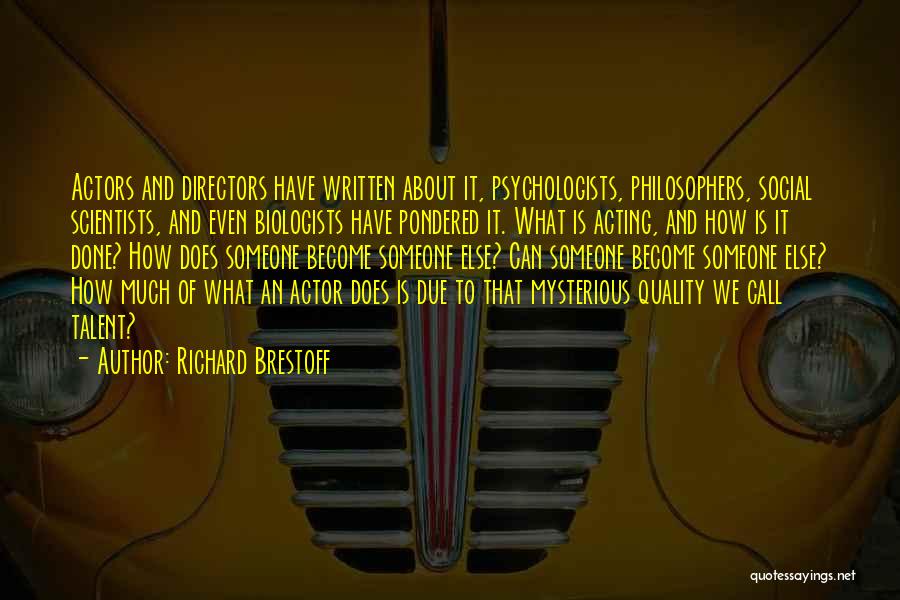 Actors and directors have written about it, psychologists, philosophers, social scientists, and even biologists have pondered it. What is acting, and how is it done? How does someone become someone else? Can someone become someone else? How much of what an actor does is due to that mysterious quality we call talent?

- Author: Richard Brestoff

quotessayings.net